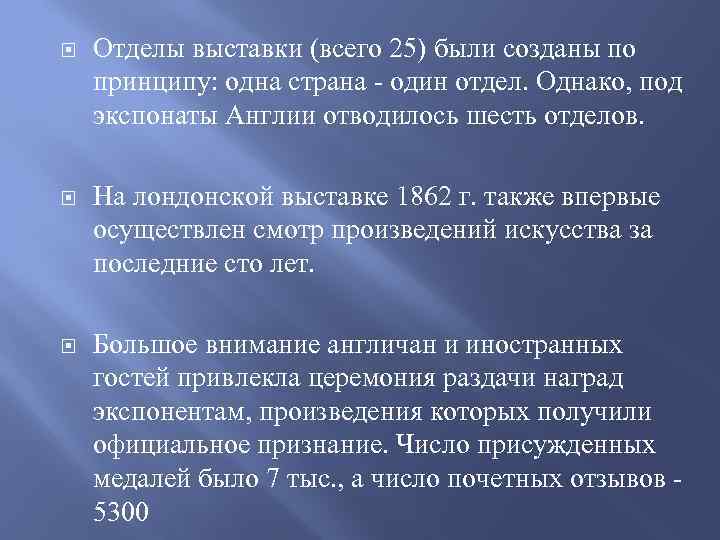 Отделы выставки (всего 25) были созданы по принципу: одна страна - один отдел. Однако, под экспонаты Англии отводилось шесть отделов.

На лондонской выставке 1862 г. также впервые осуществлен смотр произведений искусства за последние сто лет.

Большое внимание англичан и иностранных гостей привлекла церемония раздачи наград экспонентам, произведения которых получили официальное признание. Число присужденных медалей было 7 тыс., а число почетных отзывов - 5300